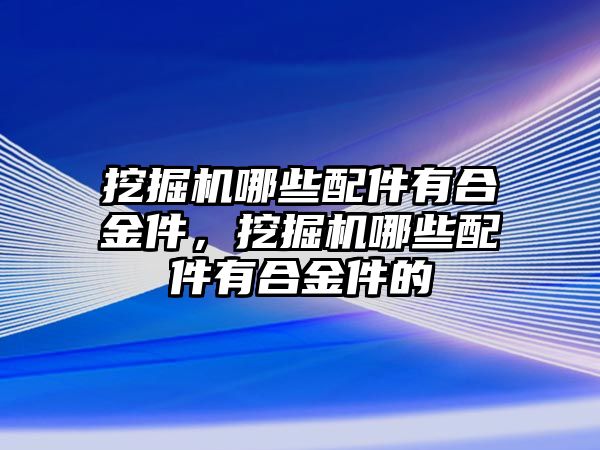 挖掘机哪些配件有合金件，挖掘机哪些配件有合金件的